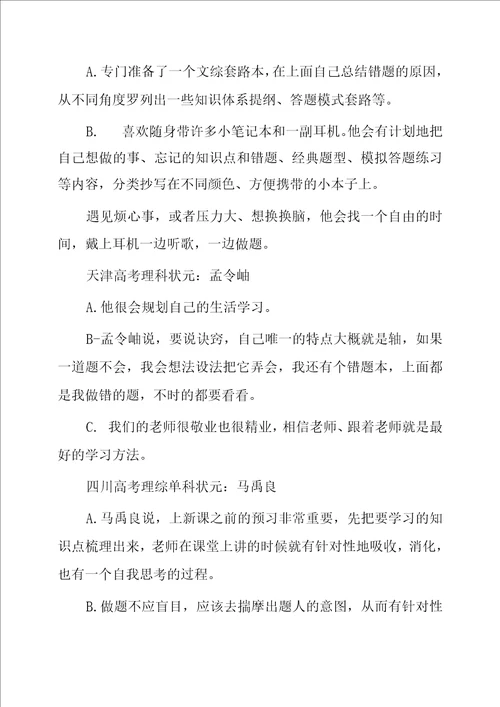 A.专门准备了一个文综套路本，在上面自己总结错题的原因，从不同角度罗列出一些知识体系提纲、答题模式套路等。

B. 喜欢随身带许多小笔记本和一副耳机。他会有计划地把自己想做的事、忘记的知识点和错题、经典题型、模拟答题练习等内容，分类抄写在不同颜色、方便携带的小本子上。

遇见烦心事，或者压力大、想换换脑，他会找一个自由的时间，戴上耳机一边听歌，一边做题。

天津高考理科状元：孟令岫

A.他很会规划自己的生活学习。

B-孟令岫说，要说诀窍，自己唯一的特点大概就是轴，如果一道题不会，我会想法设法把它弄会，我还有个错题本，上面都是我做错的题，不时的都要看看。

C. 我们的老师很敬业也很精业，相信老师、跟着老师就是最好的学习方法。

四川高考理综单科状元：马禹良

A.马禹良说，上新课之前的预习非常重要，先把要学习的知识点梳理出来，老师在课堂上讲的时候就有针对性地吸收，消化，也有一个自我思考的过程。

B.做题不应盲目，应该去揣摩出题人的意图，从而有针对性